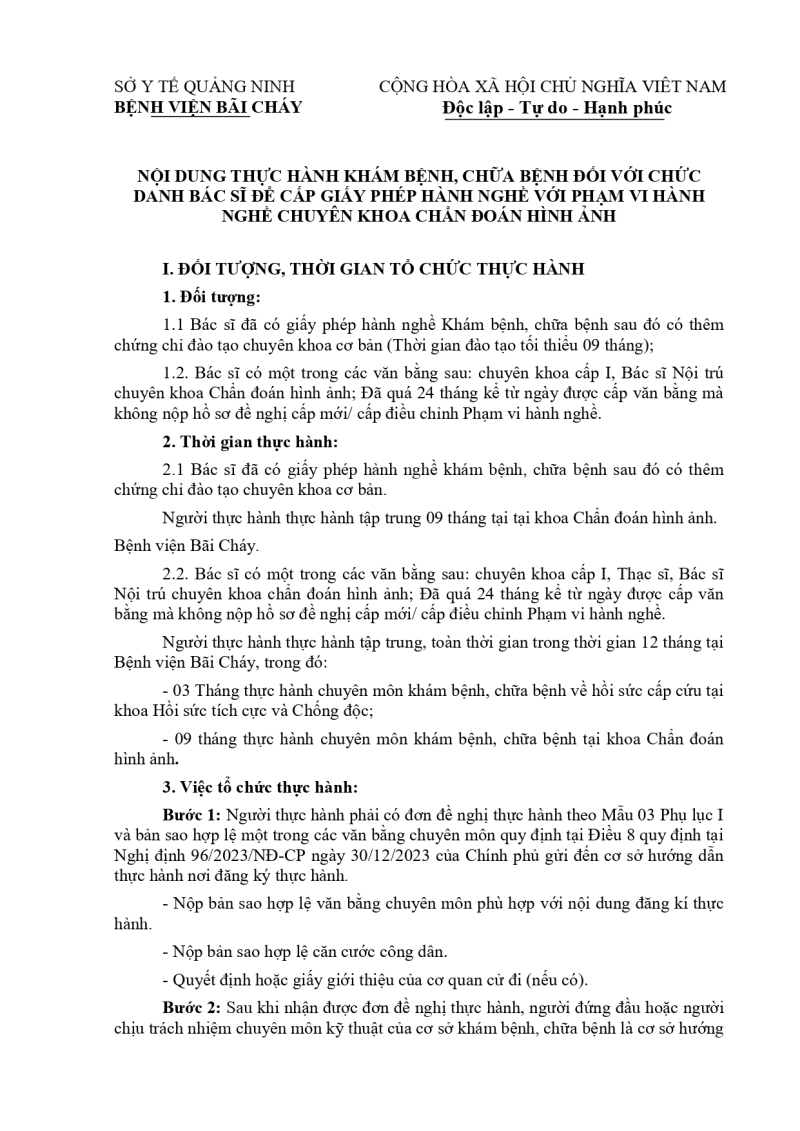 SỞ Y TẾ QUẢNG NINH
BỆNH VIỆN BÃI CHÁY

CỘNG HÒA XÃ HỘI CHỦ NGHĨA VIỆT NAM
Độc lập - Tự do - Hạnh phúc

NỘI DUNG THỰC HÀNH KHÁM BỆNH, CHỮA BỆNH ĐỐI VỚI CHỨC DANH BÁC SĨ ĐỂ CẤP GIẤY PHÉP HÀNH NGHỀ VỚI PHẠM VI HÀNH NGHỀ CHUYÊN KHOA CHẨN ĐOÁN HÌNH ẢNH

I. ĐỐI TƯỢNG, THỜI GIAN TỔ CHỨC THỰC HÀNH

1. Đối tượng:

1.1 Bác sĩ đã có giấy phép hành nghề Khám bệnh, chữa bệnh sau đó có thêm chứng chỉ đào tạo chuyên khoa cơ bản (Thời gian đào tạo tối thiểu 09 tháng);

1.2. Bác sĩ có một trong các văn bằng sau: chuyên khoa cấp I, Bác sĩ Nội trú chuyên khoa Chẩn đoán hình ảnh; Đã quá 24 tháng kể từ ngày được cấp văn bằng mà không nộp hồ sơ đề nghị cấp mới/ cấp điều chỉnh Phạm vi hành nghề.

2. Thời gian thực hành:

2.1 Bác sĩ đã có giấy phép hành nghề khám bệnh, chữa bệnh sau đó có thêm chứng chỉ đào tạo chuyên khoa cơ bản.

Người thực hành thực hành tập trung 09 tháng tại tại khoa Chẩn đoán hình ảnh.

Bệnh viện Bãi Cháy.

2.2. Bác sĩ có một trong các văn bằng sau: chuyên khoa cấp I, Thạc sĩ, Bác sĩ Nội trú chuyên khoa chẩn đoán hình ảnh; Đã quá 24 tháng kể từ ngày được cấp văn bằng mà không nộp hồ sơ đề nghị cấp mới/ cấp điều chỉnh Phạm vi hành nghề.

Người thực hành thực hành tập trung, toàn thời gian trong thời gian 12 tháng tại Bệnh viện Bãi Cháy, trong đó:

- 03 Tháng thực hành chuyên môn khám bệnh, chữa bệnh về hồi sức cấp cứu tại khoa Hồi sức tích cực và Chống độc;

- 09 tháng thực hành chuyên môn khám bệnh, chữa bệnh tại khoa Chẩn đoán hình ảnh.

3. Việc tổ chức thực hành:

Bước 1: Người thực hành phải có đơn đề nghị thực hành theo Mẫu 03 Phụ lục I và bản sao hợp lệ một trong các văn bằng chuyên môn quy định tại Điều 8 quy định tại Nghị định 96/2023/NĐ-CP ngày 30/12/2023 của Chính phủ gửi đến cơ sở hướng dẫn thực hành nơi đăng ký thực hành.

- Nộp bản sao hợp lệ văn bằng chuyên môn phù hợp với nội dung đăng kí thực hành.

- Nộp bản sao hợp lệ căn cước công dân.

- Quyết định hoặc giấy giới thiệu của cơ quan cử đi (nếu có).

Bước 2: Sau khi nhận được đơn đề nghị thực hành, người đứng đầu hoặc người chịu trách nhiệm chuyên môn kỹ thuật của cơ sở khám bệnh, chữa bệnh là cơ sở hướng